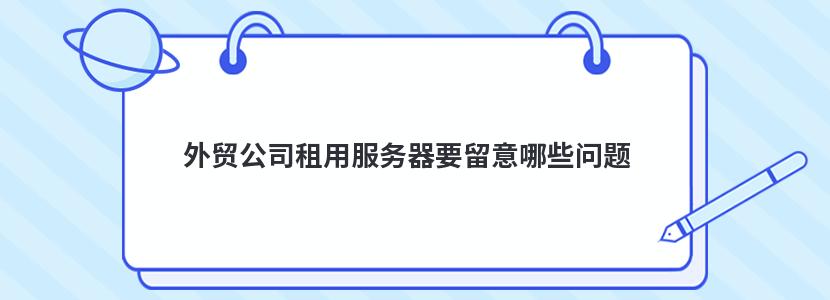 外贸公司租用服务器要留意哪些问题